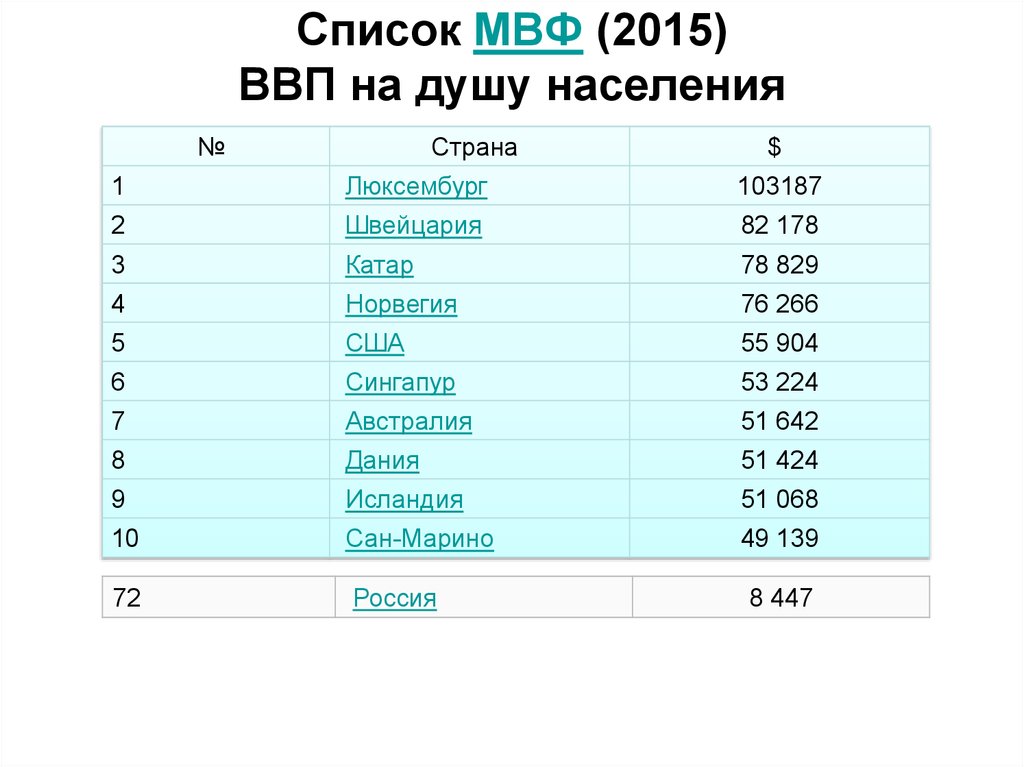 Список МВФ (2015)
ВВП на душу населения

| № | Страна | $ |
|---|---|---|
| 1 | Люксембург | 103187 |
| 2 | Швейцария | 82 178 |
| 3 | Катар | 78 829 |
| 4 | Норвегия | 76 266 |
| 5 | США | 55 904 |
| 6 | Сингапур | 53 224 |
| 7 | Австралия | 51 642 |
| 8 | Дания | 51 424 |
| 9 | Исландия | 51 068 |
| 10 | Сан-Марино | 49 139 |

| 72 | Россия | 8 447 |
|---|---|---|